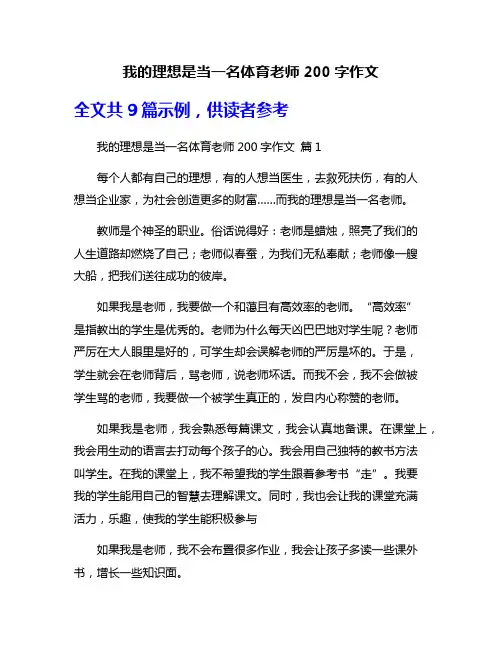 我的理想是当一名体育老师 200 字作文

全文共 9 篇示例，供读者参考

我的理想是当一名体育老师 200 字作文 篇 1

每个人都有自己的理想，有的人想当医生，去救死扶伤，有的人想当企业家，为社会创造更多的财富……而我的理想是当一名老师。

教师是个神圣的职业。俗话说得好：老师是蜡烛，照亮了我们的人生道路却燃烧了自己；老师似春蚕，为我们无私奉献；老师像一艘大船，把我们送往成功的彼岸。

如果我是老师，我要做一个和蔼且有高效率的老师。“高效率”是指教出的学生是优秀的。老师为什么每天凶巴巴地对学生呢？老师严厉在大人眼里是好的，可学生却会误解老师的严厉是坏的。于是，学生就会在老师背后，骂老师，说老师坏话。而我不会，我不会做被学生骂的老师，我要做一个被学生真正的，发自内心称赞的老师。

如果我是老师，我会熟悉每篇课文，我会认真地备课。在课堂上，我会用生动的语言去打动每个孩子的心。我会用自己独特的教书方法叫学生。在我的课堂上，我不希望我的学生跟着参考书“走”。我要我的学生能用自己的智慧去理解课文。同时，我也会让我的课堂充满活力，乐趣，使我的学生能积极参与

如果我是老师，我不会布置很多作业，我会让孩子多读一些课外书，增长一些知识面。